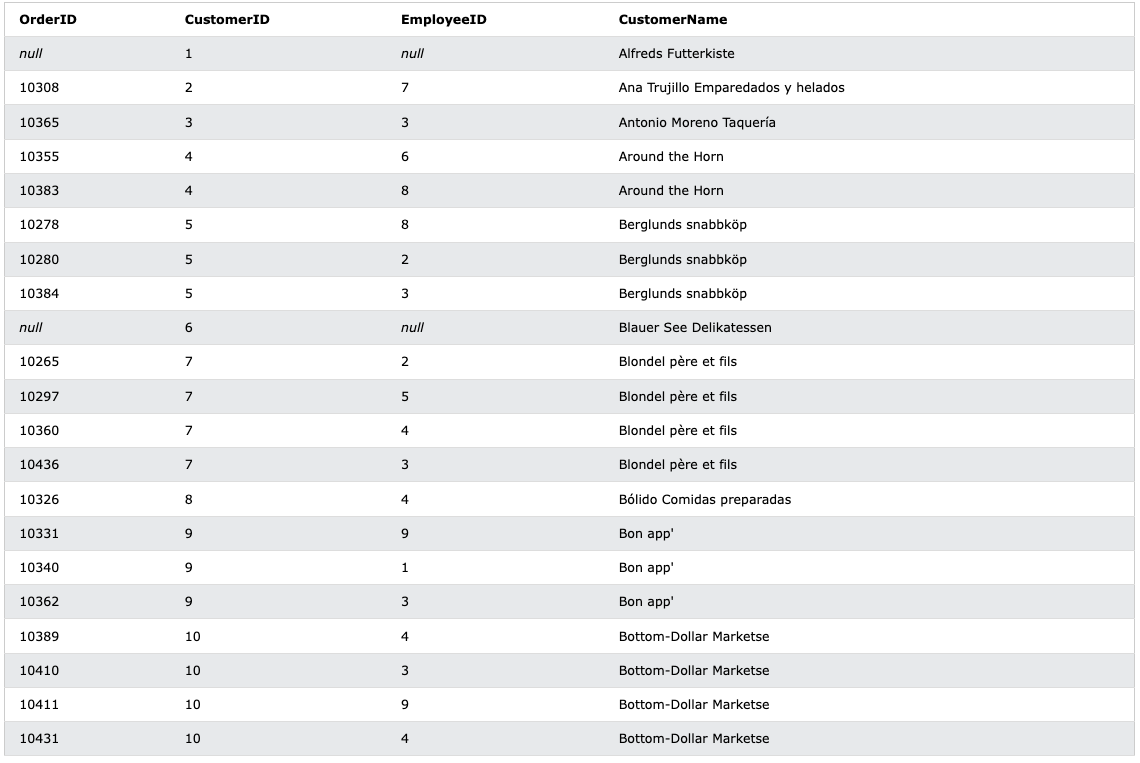 | OrderID | CustomerID | EmployeeID | CustomerName |
|---|---|---|---|
| null | 1 | null | Alfreds Futterkiste |
| 10308 | 2 | 7 | Ana Trujillo Emparedados y helados |
| 10365 | 3 | 3 | Antonio Moreno Taquería |
| 10355 | 4 | 6 | Around the Horn |
| 10383 | 4 | 8 | Around the Horn |
| 10278 | 5 | 8 | Berglunds snabbköp |
| 10280 | 5 | 2 | Berglunds snabbköp |
| 10384 | 5 | 3 | Berglunds snabbköp |
| null | 6 | null | Blauer See Delikatessen |
| 10265 | 7 | 2 | Blondel père et fils |
| 10297 | 7 | 5 | Blondel père et fils |
| 10360 | 7 | 4 | Blondel père et fils |
| 10436 | 7 | 3 | Blondel père et fils |
| 10326 | 8 | 4 | Bólido Comidas preparadas |
| 10331 | 9 | 9 | Bon app' |
| 10340 | 9 | 1 | Bon app' |
| 10362 | 9 | 3 | Bon app' |
| 10389 | 10 | 4 | Bottom-Dollar Marketse |
| 10410 | 10 | 3 | Bottom-Dollar Marketse |
| 10411 | 10 | 9 | Bottom-Dollar Marketse |
| 10431 | 10 | 4 | Bottom-Dollar Marketse |